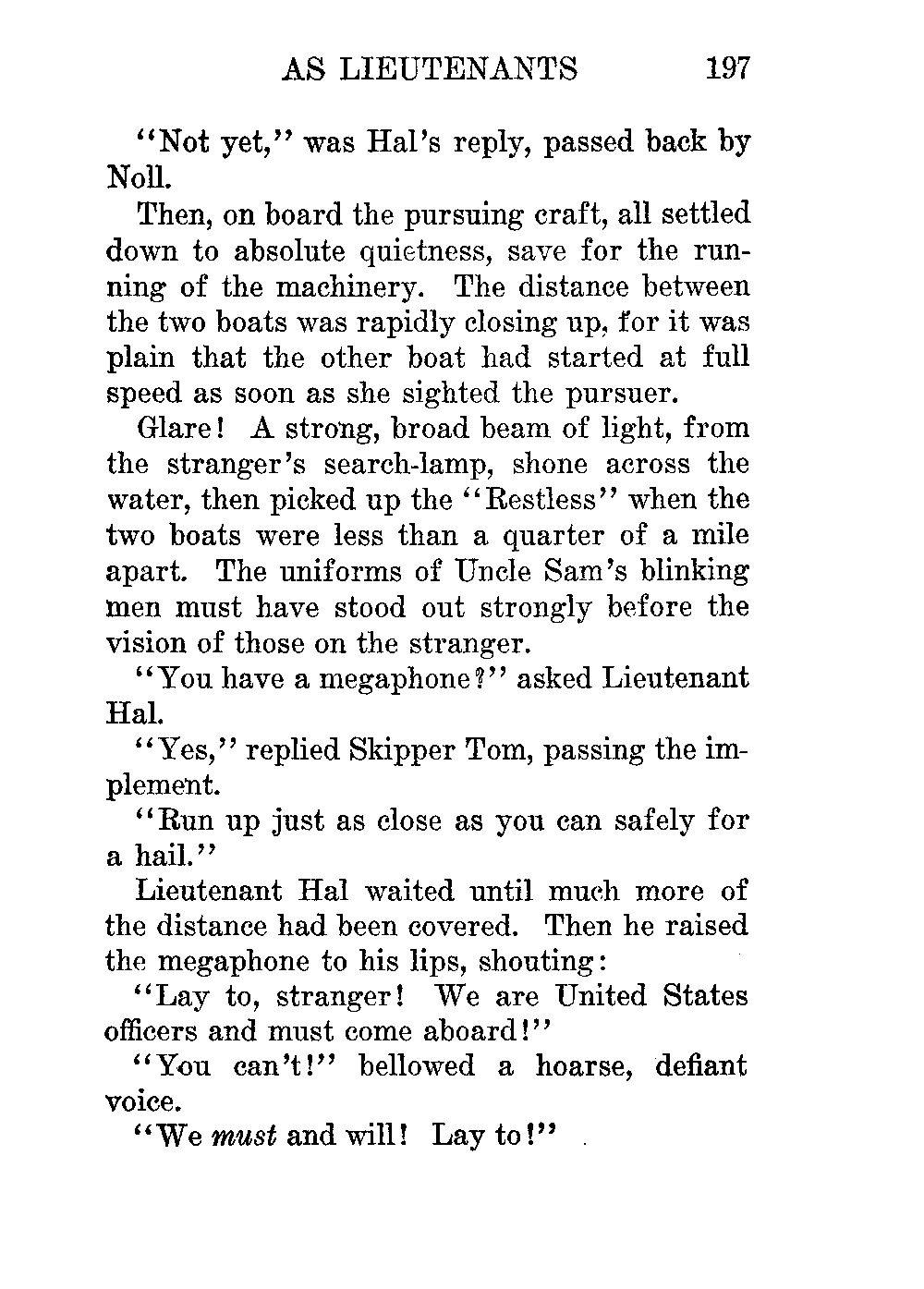 AS LIEUTENANTS 197

"Not yet," was Hal's reply, passed back by Noll.

Then, on board the pursuing craft, all settled down to absolute quietness, save for the running of the machinery. The distance between the two boats was rapidly closing up, for it was plain that the other boat had started at full speed as soon as she sighted the pursuer.

Glare! A strong, broad beam of light, from the stranger's search-lamp, shone across the water, then picked up the "Restless" when the two boats were less than a quarter of a mile apart. The uniforms of Uncle Sam's blinking men must have stood out strongly before the vision of those on the stranger.

"You have a megaphone?" asked Lieutenant Hal.

"Yes," replied Skipper Tom, passing the implement.

"Run up just as close as you can safely for a hail."

Lieutenant Hal waited until much more of the distance had been covered. Then he raised the megaphone to his lips, shouting:

"Lay to, stranger! We are United States officers and must come aboard!"

"You can't!" bellowed a hoarse, defiant voice.

"We must and will! Lay to!"